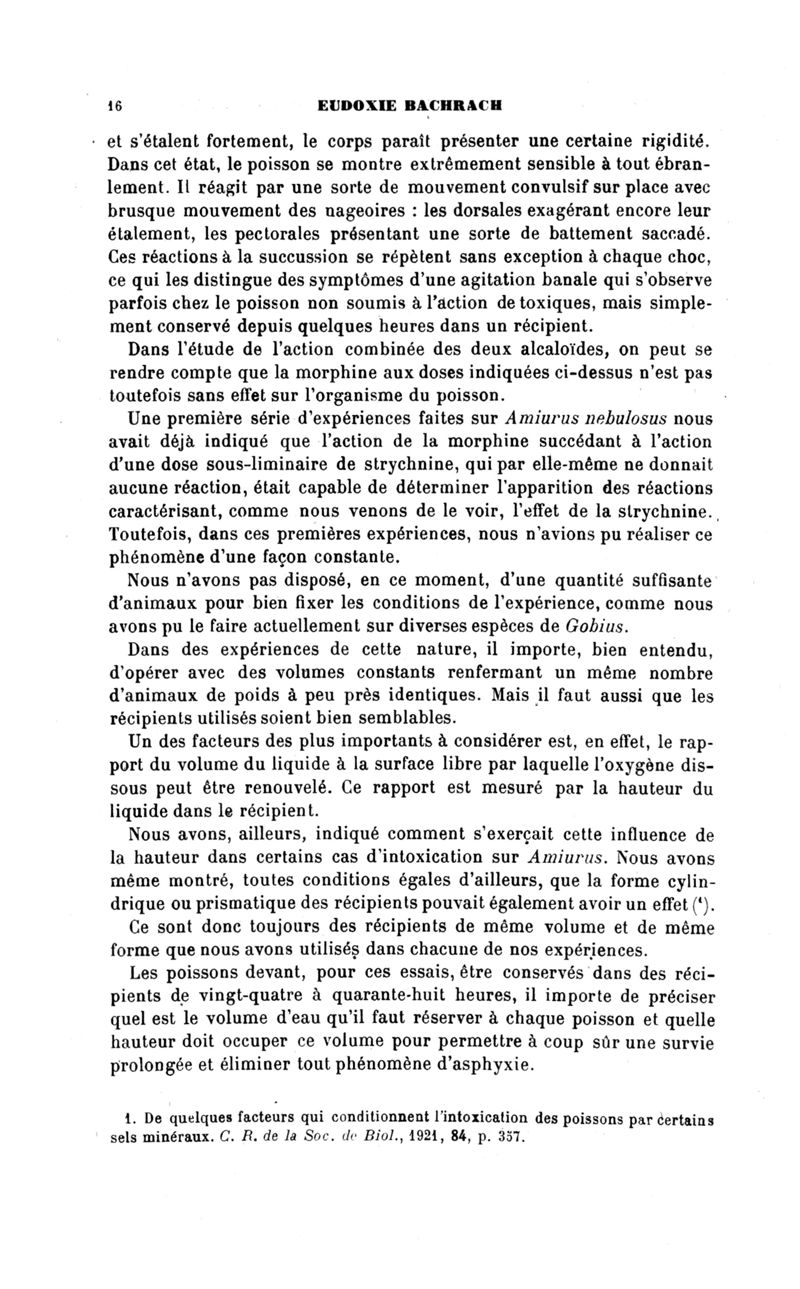 16 EUDOXIE BACHRACH

et s'étalent fortement, le corps paraît présenter une certaine rigidité. Dans cet état, le poisson se montre extrêmement sensible à tout ébranlement. Il réagit par une sorte de mouvement convulsif sur place avec brusque mouvement des nageoires : les dorsales exagérant encore leur étalement, les pectorales présentant une sorte de battement saccadé. Ces réactions à la succussion se répètent sans exception à chaque choc, ce qui les distingue des symptômes d'une agitation banale qui s'observe parfois chez le poisson non soumis à l'action de toxiques, mais simplement conservé depuis quelques heures dans un récipient.

Dans l'étude de l'action combinée des deux alcaloïdes, on peut se rendre compte que la morphine aux doses indiquées ci-dessus n'est pas toutefois sans effet sur l'organisme du poisson.

Une première série d'expériences faites sur Amiurus nebulosus nous avait déjà indiqué que l'action de la morphine succédant à l'action d'une dose sous-liminaire de strychnine, qui par elle-même ne donnait aucune réaction, était capable de déterminer l'apparition des réactions caractérisant, comme nous venons de le voir, l'effet de la strychnine. Toutefois, dans ces premières expériences, nous n'avions pu réaliser ce phénomène d'une façon constante.

Nous n'avons pas disposé, en ce moment, d'une quantité suffisante d'animaux pour bien fixer les conditions de l'expérience, comme nous avons pu le faire actuellement sur diverses espèces de Gobius.

Dans des expériences de cette nature, il importe, bien entendu, d'opérer avec des volumes constants renfermant un même nombre d'animaux de poids à peu près identiques. Mais il faut aussi que les récipients utilisés soient bien semblables.

Un des facteurs des plus importants à considérer est, en effet, le rapport du volume du liquide à la surface libre par laquelle l'oxygène dissous peut être renouvelé. Ce rapport est mesuré par la hauteur du liquide dans le récipient.

Nous avons, ailleurs, indiqué comment s'exerçait cette influence de la hauteur dans certains cas d'intoxication sur Amiurus. Nous avons même montré, toutes conditions égales d'ailleurs, que la forme cylindrique ou prismatique des récipients pouvait également avoir un effet (1).

Ce sont donc toujours des récipients de même volume et de même forme que nous avons utilisés dans chacune de nos expériences.

Les poissons devant, pour ces essais, être conservés dans des récipients de vingt-quatre à quarante-huit heures, il importe de préciser quel est le volume d'eau qu'il faut réserver à chaque poisson et quelle hauteur doit occuper ce volume pour permettre à coup sûr une survie prolongée et éliminer tout phénomène d'asphyxie.

1. De quelques facteurs qui conditionnent l'intoxication des poissons par certains sels minéraux. C. R. de la Soc. de Biol., 1921, 84, p. 357.